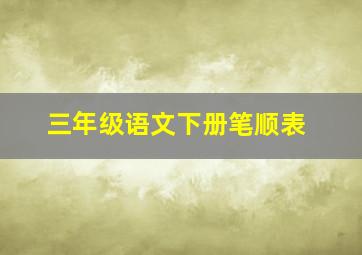 三年级语文下册笔顺表